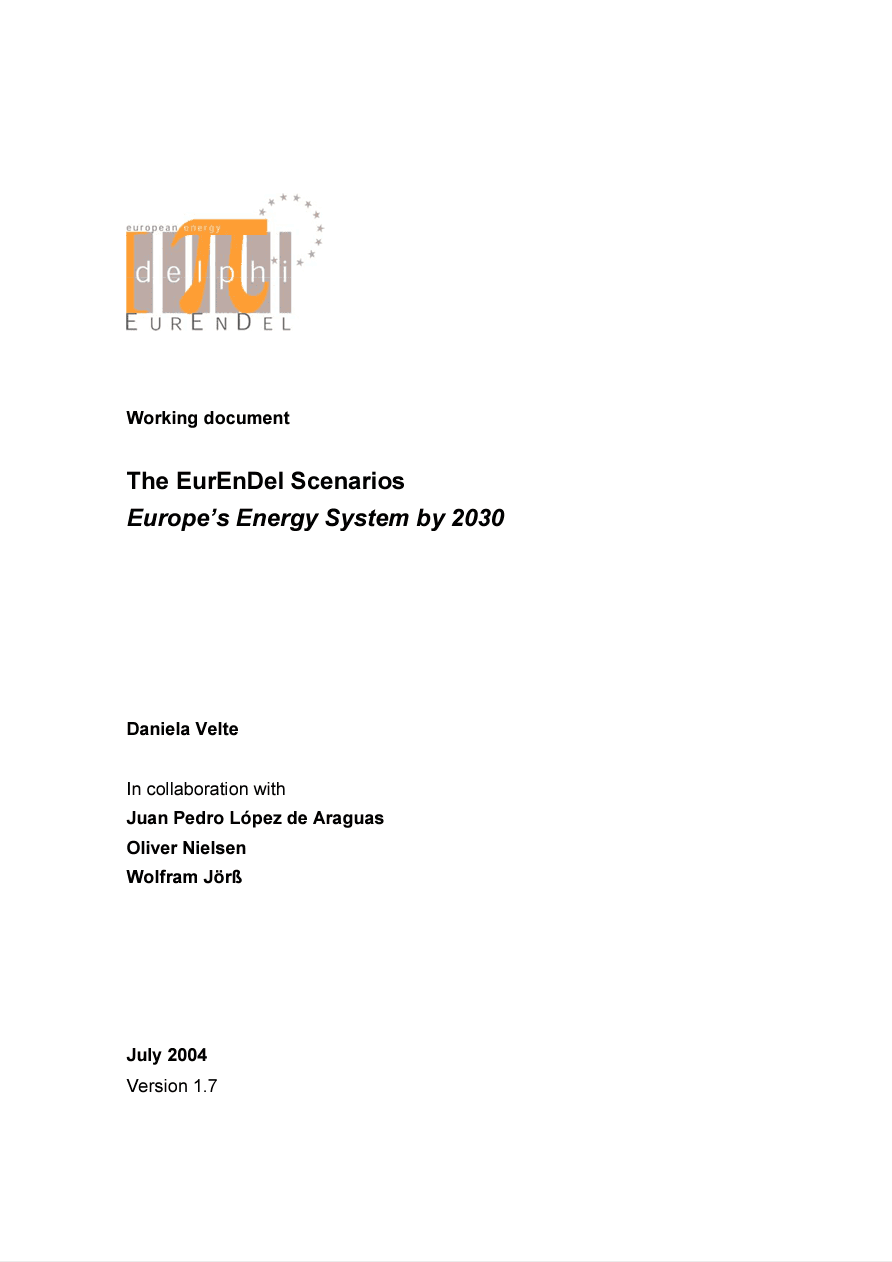 european energy
delphi
EurEnDel

Working document

The EurEnDel Scenarios
Europe's Energy System by 2030

Daniela Velte

In collaboration with
Juan Pedro López de Araguas
Oliver Nielsen
Wolfram Jörß

July 2004
Version 1.7